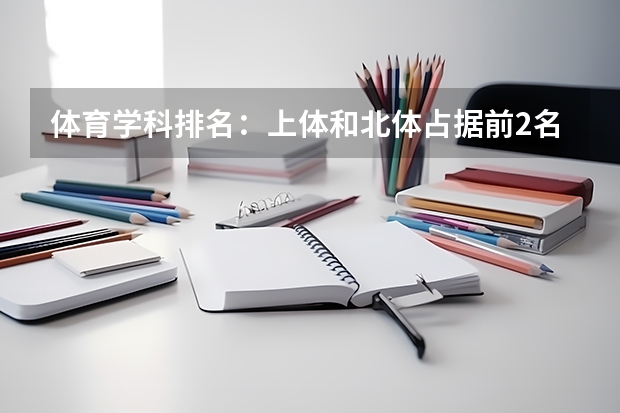 体育学科排名：上体和北体占据前2名